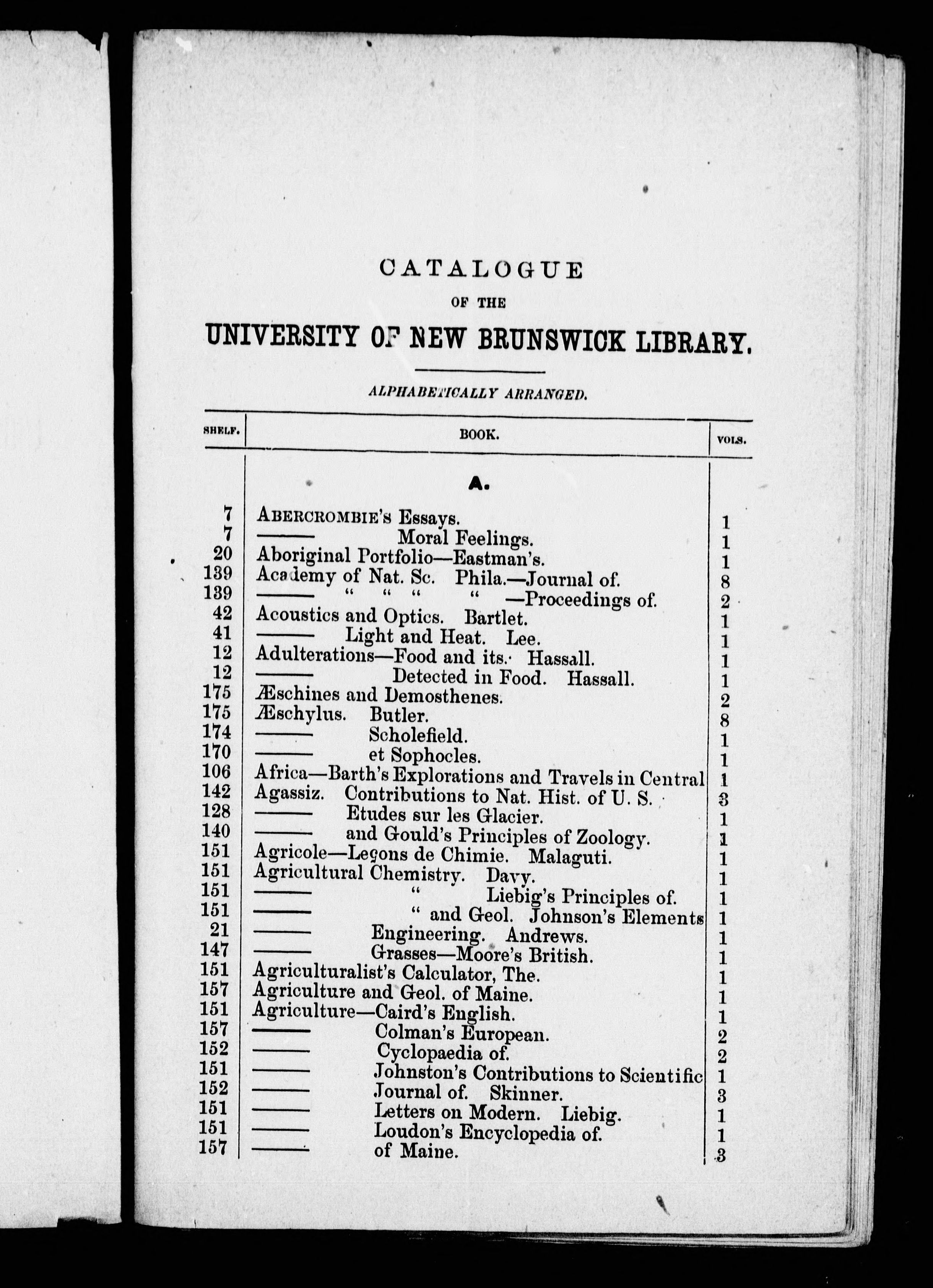 CATALOGUE

OF THE

UNIVERSITY OF NEW BRUNSWICK LIBRARY.

ALPHABETICALLY ARRANGED.

| SHELF. | BOOK. | VOLS. |
|---|---|---|
| | A. | |
| 7 | ABERCROMBIE's Essays. | 1 |
| 7 | ——— Moral Feelings. | 1 |
| 20 | Aboriginal Portfolio—Eastman's. | 1 |
| 139 | Academy of Nat. Sc. Phila.—Journal of. | 8 |
| 139 | ——— " " " " —Proceedings of. | 2 |
| 42 | Acoustics and Optics. Bartlet. | 1 |
| 41 | ——— Light and Heat. Lee. | 1 |
| 12 | Adulterations—Food and its. Hassall. | 1 |
| 12 | ——— Detected in Food. Hassall. | 1 |
| 175 | Æschines and Demosthenes. | 2 |
| 175 | Æschylus. Butler. | 8 |
| 174 | ——— Scholefield. | 1 |
| 170 | ——— et Sophocles. | 1 |
| 106 | Africa—Barth's Explorations and Travels in Central | 1 |
| 142 | Agassiz. Contributions to Nat. Hist. of U. S. | 3 |
| 128 | ——— Etudes sur les Glacier. | 1 |
| 140 | ——— and Gould's Principles of Zoology. | 1 |
| 151 | Agricole—Leçons de Chimie. Malaguti. | 1 |
| 151 | Agricultural Chemistry. Davy. | 1 |
| 151 | ——— " Liebig's Principles of. | 1 |
| 151 | ——— " and Geol. Johnson's Elements | 1 |
| 21 | ——— Engineering. Andrews. | 1 |
| 147 | ——— Grasses—Moore's British. | 1 |
| 151 | Agriculturalist's Calculator, The. | 1 |
| 157 | Agriculture and Geol. of Maine. | 1 |
| 151 | Agriculture—Caird's English. | 1 |
| 157 | ——— Colman's European. | 2 |
| 152 | ——— Cyclopaedia of. | 2 |
| 151 | ——— Johnston's Contributions to Scientific | 1 |
| 152 | ——— Journal of. Skinner. | 3 |
| 151 | ——— Letters on Modern. Liebig. | 1 |
| 151 | ——— Loudon's Encyclopedia of. | 1 |
| 157 | ——— of Maine. | 3 |